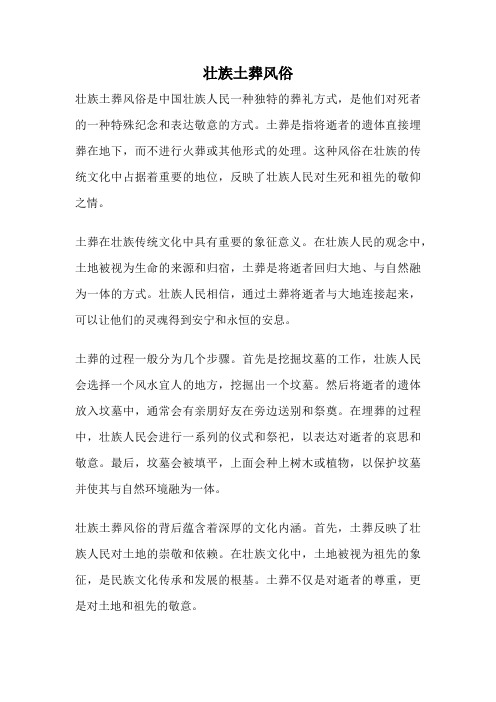 壮族土葬风俗

壮族土葬风俗是中国壮族人民一种独特的葬礼方式，是他们对死者的一种特殊纪念和表达敬意的方式。土葬是指将逝者的遗体直接埋葬在地下，而不进行火葬或其他形式的处理。这种风俗在壮族的传统文化中占据着重要的地位，反映了壮族人民对生死和祖先的敬仰之情。

土葬在壮族传统文化中具有重要的象征意义。在壮族人民的观念中，土地被视为生命的来源和归宿，土葬是将逝者回归大地、与自然融为一体的方式。壮族人民相信，通过土葬将逝者与大地连接起来，可以让他们的灵魂得到安宁和永恒的安息。

土葬的过程一般分为几个步骤。首先是挖掘坟墓的工作，壮族人民会选择一个风水宜人的地方，挖掘出一个坟墓。然后将逝者的遗体放入坟墓中，通常会有亲朋好友在旁边送别和祭奠。在埋葬的过程中，壮族人民会进行一系列的仪式和祭祀，以表达对逝者的哀思和敬意。最后，坟墓会被填平，上面会种上树木或植物，以保护坟墓并使其与自然环境融为一体。

壮族土葬风俗的背后蕴含着深厚的文化内涵。首先，土葬反映了壮族人民对土地的崇敬和依赖。在壮族文化中，土地被视为祖先的象征，是民族文化传承和发展的根基。土葬不仅是对逝者的尊重，更是对土地和祖先的敬意。